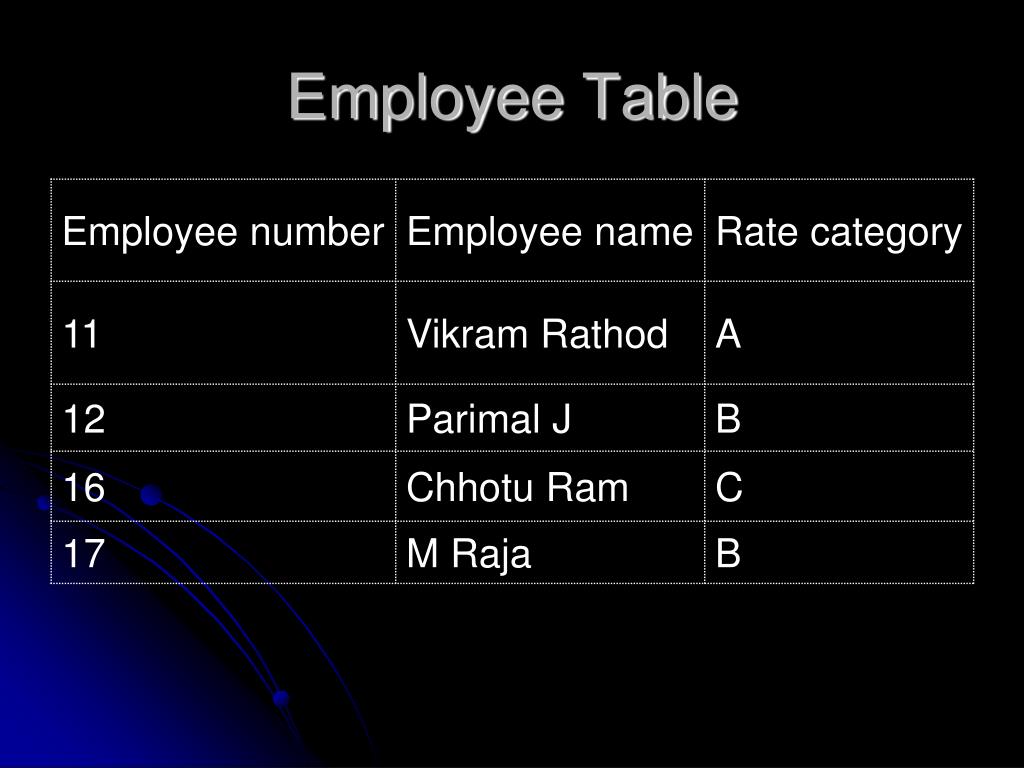 Employee Table

| Employee number | Employee name | Rate category |
|---|---|---|
| 11 | Vikram Rathod | A |
| 12 | Parimal J | B |
| 16 | Chhotu Ram | C |
| 17 | M Raja | B |